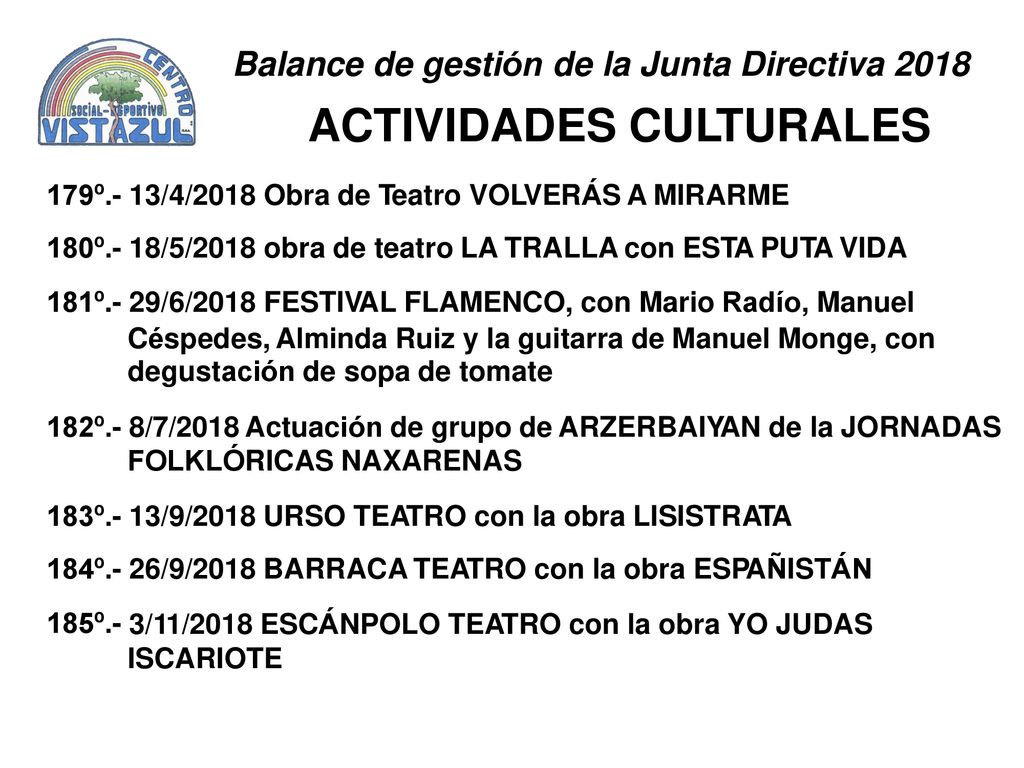 CENTRO
SOCIAL-DEPORTIVO
VISTAZUL

Balance de gestión de la Junta Directiva 2018

ACTIVIDADES CULTURALES

179º.- 13/4/2018 Obra de Teatro VOLVERÁS A MIRARME

180º.- 18/5/2018 obra de teatro LA TRALLA con ESTA PUTA VIDA

181º.- 29/6/2018 FESTIVAL FLAMENCO, con Mario Radío, Manuel Céspedes, Alminda Ruiz y la guitarra de Manuel Monge, con degustación de sopa de tomate

182º.- 8/7/2018 Actuación de grupo de ARZERBAIYAN de la JORNADAS FOLKLÓRICAS NAXARENAS

183º.- 13/9/2018 URSO TEATRO con la obra LISISTRATA

184º.- 26/9/2018 BARRACA TEATRO con la obra ESPAÑISTÁN

185º.- 3/11/2018 ESCÁNPOLO TEATRO con la obra YO JUDAS ISCARIOTE